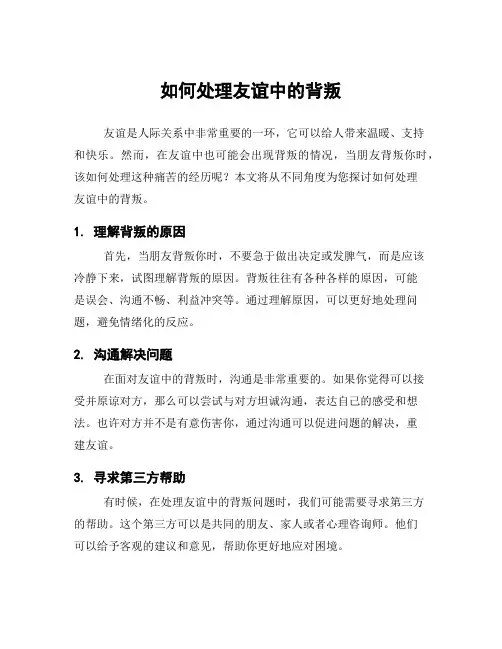 如何处理友谊中的背叛

友谊是人际关系中非常重要的一环，它可以给人带来温暖、支持和快乐。然而，在友谊中也可能会出现背叛的情况，当朋友背叛你时，该如何处理这种痛苦的经历呢？本文将从不同角度为您探讨如何处理友谊中的背叛。

1. 理解背叛的原因

首先，当朋友背叛你时，不要急于做出决定或发脾气，而是应该冷静下来，试图理解背叛的原因。背叛往往有各种各样的原因，可能是误会、沟通不畅、利益冲突等。通过理解原因，可以更好地处理问题，避免情绪化的反应。

2. 沟通解决问题

在面对友谊中的背叛时，沟通是非常重要的。如果你觉得可以接受并原谅对方，那么可以尝试与对方坦诚沟通，表达自己的感受和想法。也许对方并不是有意伤害你，通过沟通可以促进问题的解决，重建友谊。

3. 寻求第三方帮助

有时候，在处理友谊中的背叛问题时，我们可能需要寻求第三方的帮助。这个第三方可以是共同的朋友、家人或者心理咨询师。他们可以给予客观的建议和意见，帮助你更好地应对困境。